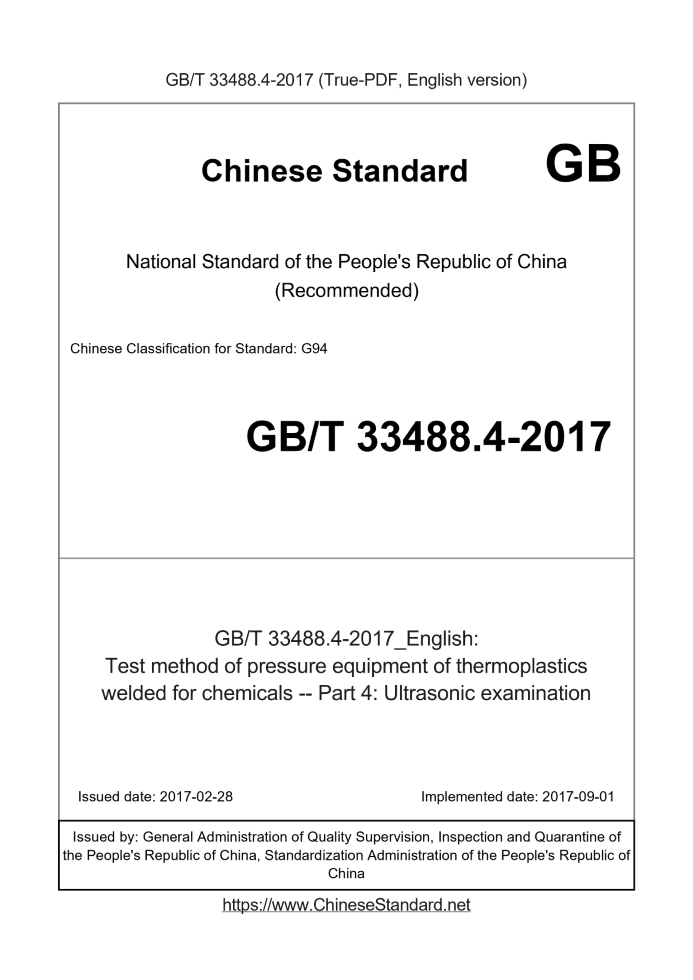 GB/T 33488.4-2017 (True-PDF, English version)

Chinese Standard GB

National Standard of the People's Republic of China
(Recommended)

Chinese Classification for Standard: G94

GB/T 33488.4-2017

GB/T 33488.4-2017_English:
Test method of pressure equipment of thermoplastics welded for chemicals -- Part 4: Ultrasonic examination

Issued date: 2017-02-28

Implemented date: 2017-09-01

Issued by: General Administration of Quality Supervision, Inspection and Quarantine of the People's Republic of China, Standardization Administration of the People's Republic of China

https://www.ChineseStandard.net